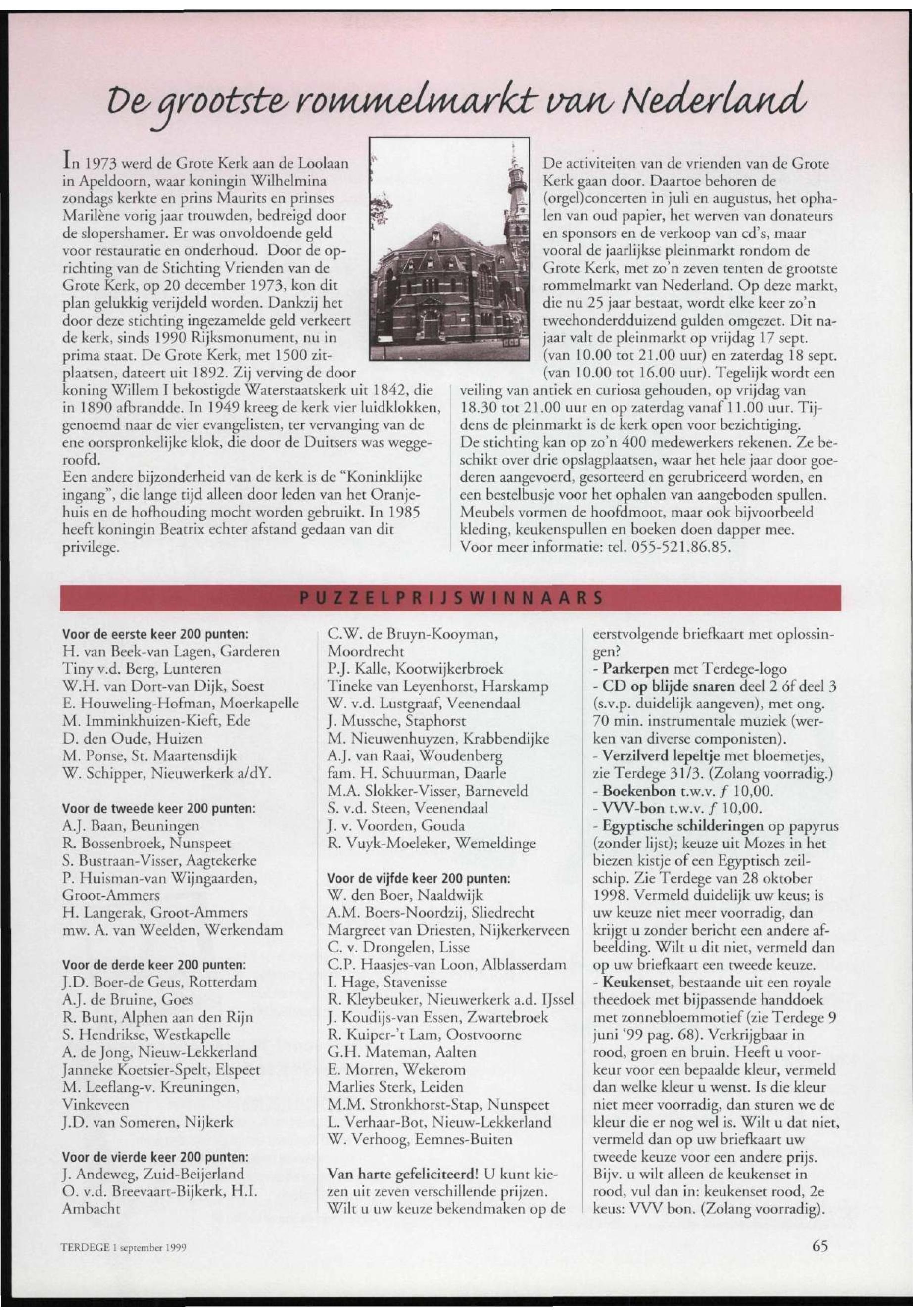 De grootste rommelmarkt van Nederland

In 1973 werd de Grote Kerk aan de Loolaan in Apeldoorn, waar koningin Wilhelmina zondags kerkte en prins Maurits en prinses Marilène vorig jaar trouwden, bedreigd door de slopershamer. Er was onvoldoende geld voor restauratie en onderhoud. Door de oprichting van de Stichting Vrienden van de Grote Kerk, op 20 december 1973, kon dit plan gelukkig verijdeld worden. Dankzij het door deze stichting ingezamelde geld verkeert de kerk, sinds 1990 Rijksmonument, nu in prima staat. De Grote Kerk, met 1500 zitplaatsen, dateert uit 1892. Zij verving de door koning Willem I bekostigde Waterstaatskerk uit 1842, die in 1890 afbrandde. In 1949 kreeg de kerk vier luidklokken, genoemd naar de vier evangelisten, ter vervanging van de ene oorspronkelijke klok, die door de Duitsers was weggeroofd.
Een andere bijzonderheid van de kerk is de "Koninklijke ingang", die lange tijd alleen door leden van het Oranjehuis en de hofhouding mocht worden gebruikt. In 1985 heeft koningin Beatrix echter afstand gedaan van dit privilege.

De activiteiten van de vrienden van de Grote Kerk gaan door. Daartoe behoren de (orgel)concerten in juli en augustus, het ophalen van oud papier, het werven van donateurs en sponsors en de verkoop van cd's, maar vooral de jaarlijkse pleinmarkt rondom de Grote Kerk, met zo'n zeven tenten de grootste rommelmarkt van Nederland. Op deze markt, die nu 25 jaar bestaat, wordt elke keer zo'n tweehonderdduizend gulden omgezet. Dit najaar valt de pleinmarkt op vrijdag 17 sept. (van 10.00 tot 21.00 uur) en zaterdag 18 sept. (van 10.00 tot 16.00 uur). Tegelijk wordt een veiling van antiek en curiosa gehouden, op vrijdag van 18.30 tot 21.00 uur en op zaterdag vanaf 11.00 uur. Tijdens de pleinmarkt is de kerk open voor bezichtiging.
De stichting kan op zo'n 400 medewerkers rekenen. Ze beschikt over drie opslagplaatsen, waar het hele jaar door goederen aangevoerd, gesorteerd en gerubriceerd worden, en een bestelbusje voor het ophalen van aangeboden spullen. Meubels vormen de hoofdmoot, maar ook bijvoorbeeld kleding, keukenspullen en boeken doen dapper mee.
Voor meer informatie: tel. 055-521.86.85.

PUZZELPRIJSWINNAARS

Voor de eerste keer 200 punten:
H. van Beek-van Lagen, Garderen
Tiny v.d. Berg, Lunteren
W.H. van Dort-van Dijk, Soest
E. Houweling-Hofman, Moerkapelle
M. Imminkhuizen-Kieft, Ede
D. den Oude, Huizen
M. Ponse, St. Maartensdijk
W. Schipper, Nieuwerkerk a/dY.

Voor de tweede keer 200 punten:
A.J. Baan, Beuningen
R. Bossenbroek, Nunspeet
S. Bustraan-Visser, Aagtekerke
P. Huisman-van Wijngaarden, Groot-Ammers
H. Langerak, Groot-Ammers
mw. A. van Weelden, Werkendam

Voor de derde keer 200 punten:
J.D. Boer-de Geus, Rotterdam
A.J. de Bruine, Goes
R. Bunt, Alphen aan den Rijn
S. Hendrikse, Westkapelle
A. de Jong, Nieuw-Lekkerland
Janneke Koetsier-Spelt, Elspeet
M. Leeflang-v. Kreuningen, Vinkeveen
J.D. van Someren, Nijkerk

Voor de vierde keer 200 punten:
J. Andeweg, Zuid-Beijerland
O. v.d. Breevaart-Bijkerk, H.I. Ambacht
C.W. de Bruyn-Kooyman, Moordrecht
P.J. Kalle, Kootwijkerbroek
Tineke van Leyenhorst, Harskamp
W. v.d. Lustgraaf, Veenendaal
J. Mussche, Staphorst
M. Nieuwenhuyzen, Krabbendijke
A.J. van Raai, Woudenberg
fam. H. Schuurman, Daarle
M.A. Slokker-Visser, Barneveld
S. v.d. Steen, Veenendaal
J. v. Voorden, Gouda
R. Vuyk-Moeleker, Wemeldinge

Voor de vijfde keer 200 punten:
W. den Boer, Naaldwijk
A.M. Boers-Noordzij, Sliedrecht
Margreet van Driesten, Nijkerkerveen
C. v. Drongelen, Lisse
C.P. Haasjes-van Loon, Alblasserdam
I. Hage, Stavenisse
R. Kleybeuker, Nieuwerkerk a.d. IJssel
J. Koudijs-van Essen, Zwartebroek
R. Kuiper-'t Lam, Oostvoorne
G.H. Mateman, Aalten
E. Morren, Wekerom
Marlies Sterk, Leiden
M.M. Stronkhorst-Stap, Nunspeet
L. Verhaar-Bot, Nieuw-Lekkerland
W. Verhoog, Eemnes-Buiten

Van harte gefeliciteerd! U kunt kiezen uit zeven verschillende prijzen. Wilt u uw keuze bekendmaken op de eerstvolgende briefkaart met oplossingen?
- Parkerpen met Terdege-logo
- CD op blijde snaren deel 2 óf deel 3 (s.v.p. duidelijk aangeven), met ong. 70 min. instrumentale muziek (werken van diverse componisten).
- Verzilverd lepeltje met bloemetjes, zie Terdege 31/3. (Zolang voorradig.)
- Boekenbon t.w.v. $f$ 10,00.
- VVV-bon t.w.v. $f$ 10,00.
- Egyptische schilderingen op papyrus (zonder lijst); keuze uit Mozes in het biezen kistje of een Egyptisch zeilschip. Zie Terdege van 28 oktober 1998. Vermeld duidelijk uw keus; is uw keuze niet meer voorradig, dan krijgt u zonder bericht een andere afbeelding. Wilt u dit niet, vermeld dan op uw briefkaart een tweede keuze.
- Keukenset, bestaande uit een royale theedoek met bijpassende handdoek met zonnebloemmotief (zie Terdege 9 juni '99 pag. 68). Verkrijgbaar in rood, groen en bruin. Heeft u voorkeur voor een bepaalde kleur, vermeld dan welke kleur u wenst. Is die kleur niet meer voorradig, dan sturen we de kleur die er nog wel is. Wilt u dat niet, vermeld dan op uw briefkaart uw tweede keuze voor een andere prijs. Bijv. u wilt alleen de keukenset in rood, vul dan in: keukenset rood, 2e keus: VVV bon. (Zolang voorradig).

TERDEGE 1 september 1999

65